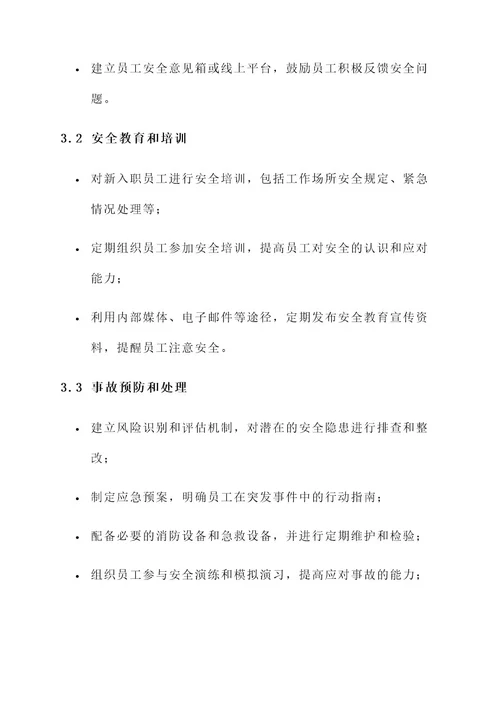 • 建立员工安全意见箱或线上平台，鼓励员工积极反馈安全问题。

3.2 安全教育和培训

• 对新入职员工进行安全培训，包括工作场所安全规定、紧急情况处理等；

• 定期组织员工参加安全培训，提高员工对安全的认识和应对能力；

• 利用内部媒体、电子邮件等途径，定期发布安全教育宣传资料，提醒员工注意安全。

3.3 事故预防和处理

• 建立风险识别和评估机制，对潜在的安全隐患进行排查和整改；

• 制定应急预案，明确员工在突发事件中的行动指南；

• 配备必要的消防设备和急救设备，并进行定期维护和检验；

• 组织员工参与安全演练和模拟演习，提高应对事故的能力；